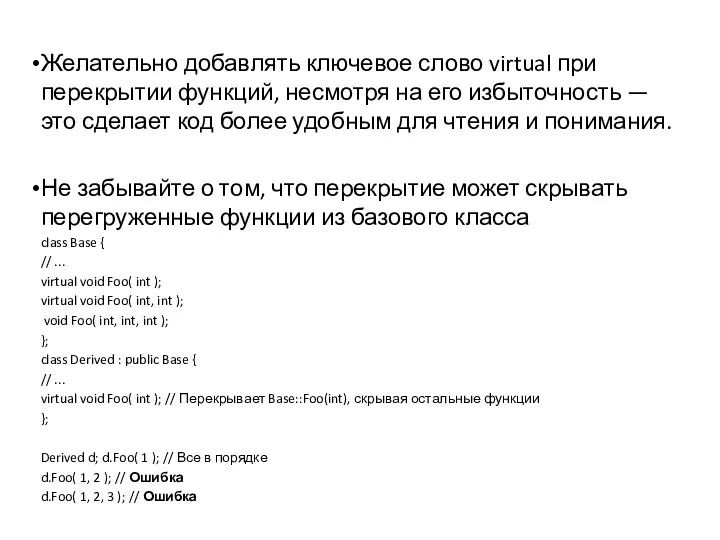 •Желательно добавлять ключевое слово virtual при перекрытии функций, несмотря на его избыточность — это сделает код более удобным для чтения и понимания.

•Не забывайте о том, что перекрытие может скрывать перегруженные функции из базового класса

class Base {
// ...
virtual void Foo( int );
virtual void Foo( int, int );
void Foo( int, int, int );
};
class Derived : public Base {
// ...
virtual void Foo( int ); // Перекрывает Base::Foo(int), скрывая остальные функции
};

Derived d; d.Foo( 1 ); // Все в порядке
d.Foo( 1, 2 ); // Ошибка
d.Foo( 1, 2, 3 ); // Ошибка